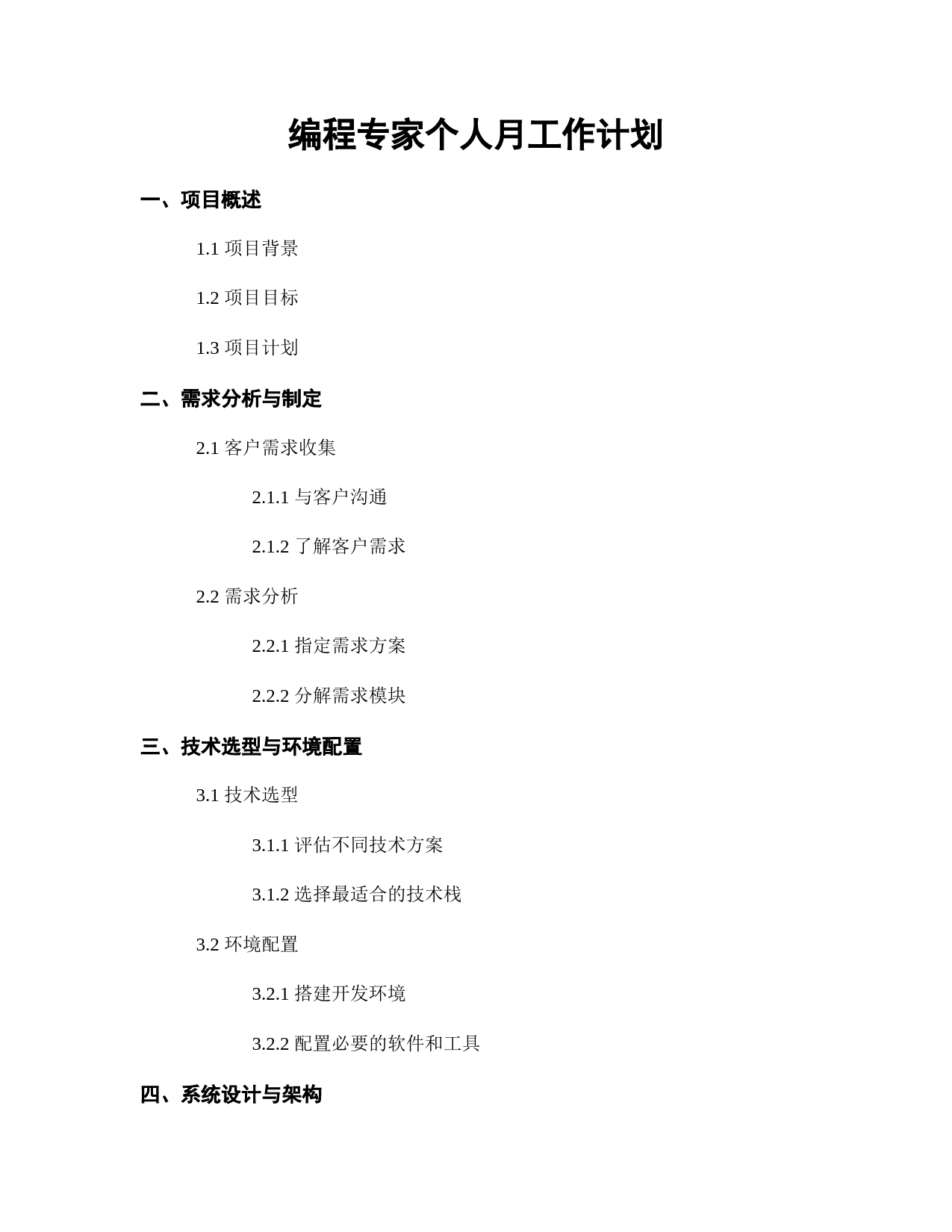 编程专家个人月工作计划

一、项目概述

1.1 项目背景

1.2 项目目标

1.3 项目计划

二、需求分析与制定

2.1 客户需求收集

2.1.1 与客户沟通

2.1.2 了解客户需求

2.2 需求分析

2.2.1 指定需求方案

2.2.2 分解需求模块

三、技术选型与环境配置

3.1 技术选型

3.1.1 评估不同技术方案

3.1.2 选择最适合的技术栈

3.2 环境配置

3.2.1 搭建开发环境

3.2.2 配置必要的软件和工具

四、系统设计与架构